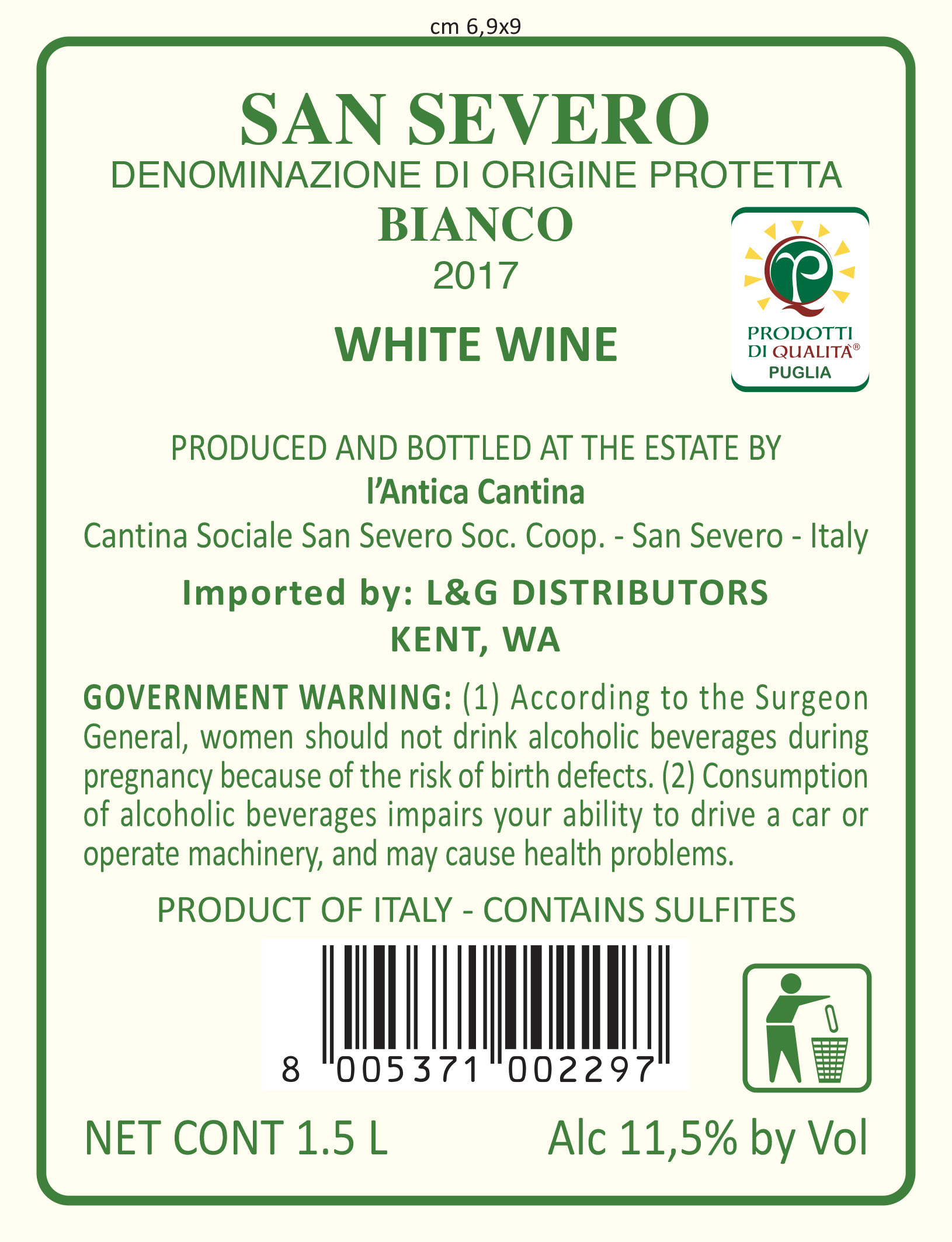 cm 6,9x9

SAN SEVERO
DENOMINAZIONE DI ORIGINE PROTETTA
BIANCO
2017

WHITE WINE

PRODOTTI
DI QUALITÀ®
PUGLIA

PRODUCED AND BOTTLED AT THE ESTATE BY
l'Antica Cantina
Cantina Sociale San Severo Soc. Coop. - San Severo - Italy

Imported by: L&G DISTRIBUTORS
KENT, WA

GOVERNMENT WARNING: (1) According to the Surgeon General, women should not drink alcoholic beverages during pregnancy because of the risk of birth defects. (2) Consumption of alcoholic beverages impairs your ability to drive a car or operate machinery, and may cause health problems.

PRODUCT OF ITALY - CONTAINS SULFITES

8 005371 002297

NET CONT 1.5 L
Alc 11,5% by Vol